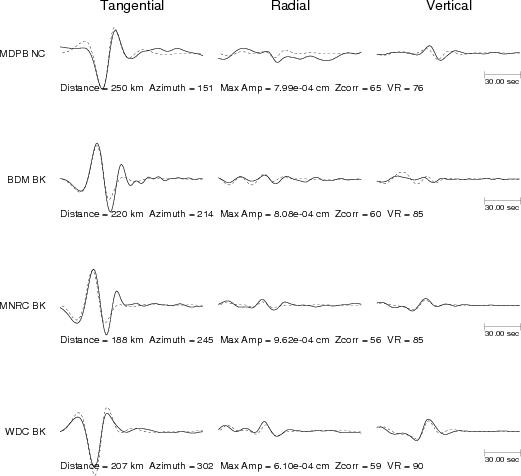 Tangential Radial Vertical

MDPB NC

30.00 sec

Distance = 250 km Azimuth = 151 Max Amp = 7.99e-04 cm Zcorr = 65 VR = 76

BDM BK

30.00 sec

Distance = 220 km Azimuth = 214 Max Amp = 8.08e-04 cm Zcorr = 60 VR = 85

MNRC BK

30.00 sec

Distance = 188 km Azimuth = 245 Max Amp = 9.62e-04 cm Zcorr = 56 VR = 85

WDC BK

30.00 sec

Distance = 207 km Azimuth = 302 Max Amp = 6.10e-04 cm Zcorr = 59 VR = 90